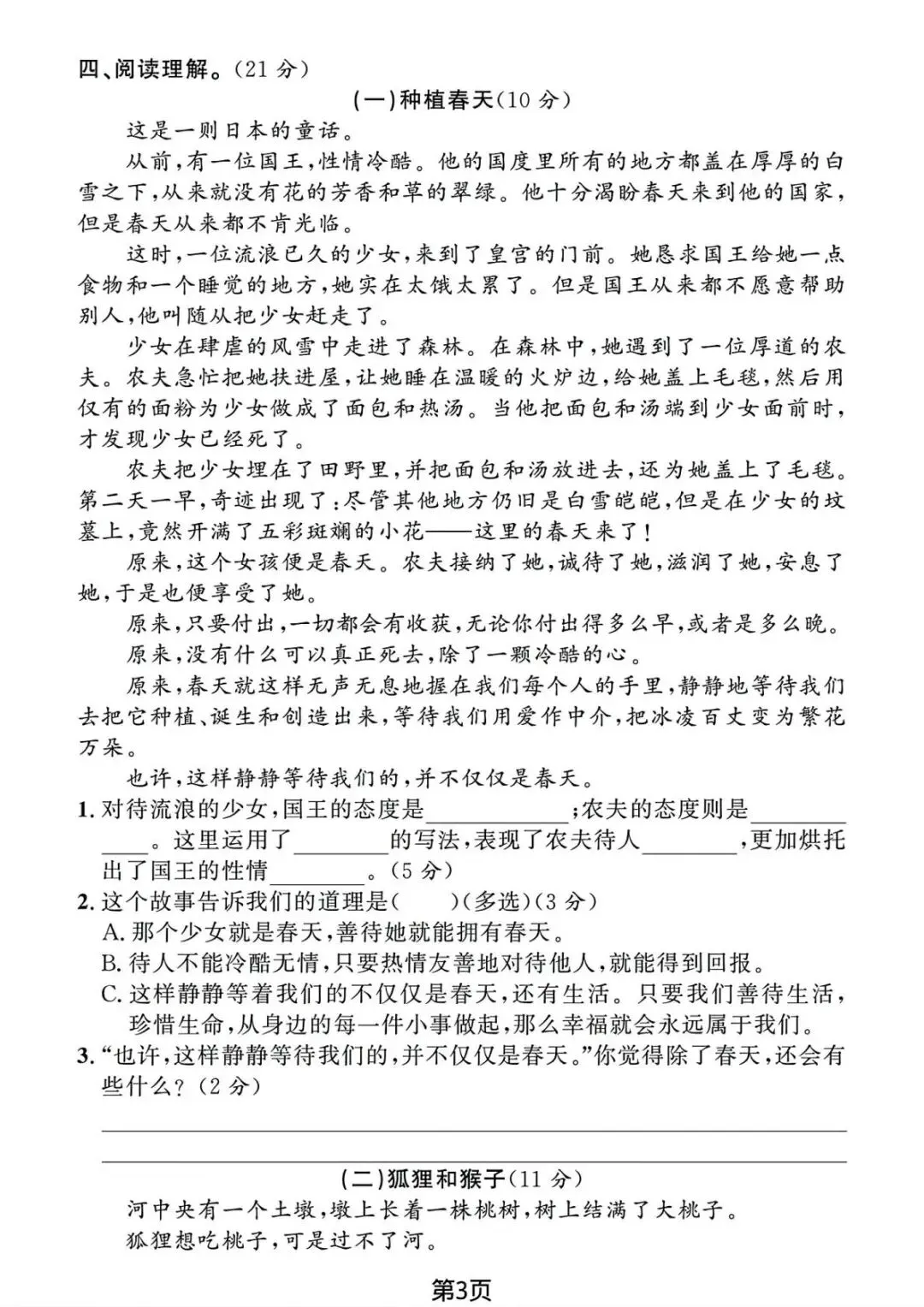 四、阅读理解。(21分)

(一)种植春天(10分)

这是一则日本的童话。

从前,有一位国王,性情冷酷。他的国度里所有的地方都盖在厚厚的白雪之下,从来就没有花的芳香和草的翠绿。他十分渴盼春天来到他的国家,但是春天从来都不肯光临。

这时,一位流浪已久的少女,来到了皇宫的门前。她恳求国王给她一点食物和一个睡觉的地方,她实在太饿太累了。但是国王从来都不愿意帮助别人,他叫随从把少女赶走了。

少女在肆虐的风雪中走进了森林。在森林中,她遇到了一位厚道的农夫。农夫急忙把她扶进屋,让她睡在温暖的火炉边,给她盖上毛毯,然后用仅有的面粉为少女做成了面包和热汤。当他把面包和汤端到少女面前时,才发现少女已经死了。

农夫把少女埋在了田野里,并把面包和汤放进去,还为她盖上了毛毯。第二天一早,奇迹出现了:尽管其他地方仍旧是白雪皑皑,但是在少女的坟墓上,竟然开满了五彩斑斓的小花——这里的春天来了!

原来,这个女孩便是春天。农夫接纳了她,诚待了她,滋润了她,安息了她,于是也便享受了她。

原来,只要付出,一切都会有收获,无论你付出得多么早,或者是多么晚。

原来,没有什么可以真正死去,除了一颗冷酷的心。

原来,春天就这样无声无息地握在我们每个人的手里,静静地等待我们去把它种植、诞生和创造出来,等待我们用爱作中介,把冰凌百丈变为繁花万朵。

也许,这样静静等待我们的,并不仅仅是春天。

1.对待流浪的少女,国王的态度是____;农夫的态度则是____。这里运用了____的写法,表现了农夫待人____,更加烘托出了国王的性情____。(5分)

2.这个故事告诉我们的道理是(　)(多选)(3分)

A.那个少女就是春天,善待她就能拥有春天。

B.待人不能冷酷无情,只要热情友善地对待他人,就能得到回报。

C.这样静静等着我们的不仅仅是春天,还有生活。只要我们善待生活,珍惜生命,从身边的每一件小事做起,那么幸福就会永远属于我们。

3.“也许,这样静静等待我们的,并不仅仅是春天。”你觉得除了春天,还会有些什么?(2分)

____

____

(二)狐狸和猴子(11分)

河中央有一个土墩,墩上长着一株桃树,树上结满了大桃子。

狐狸想吃桃子,可是过不了河。

第3页